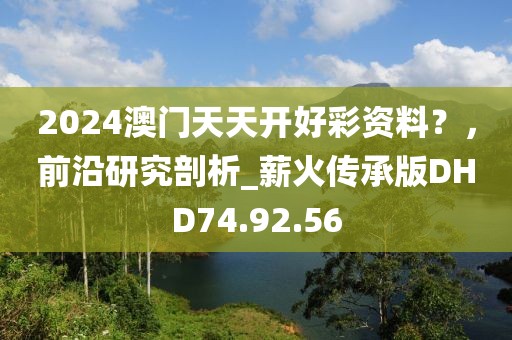 2024澳门天天开好彩资料？，前沿研究剖析_薪火传承版DHD74.92.56